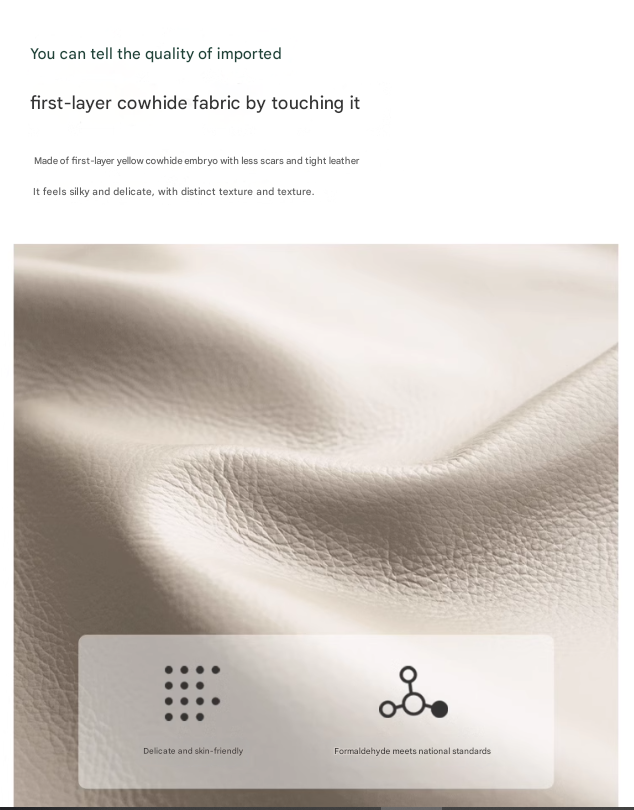 You can tell the quality of imported

first-layer cowhide fabric by touching it

Made of first-layer yellow cowhide embryo with less scars and tight leather

It feels silky and delicate, with distinct texture and texture.

Delicate and skin-friendly

Formaldehyde meets national standards